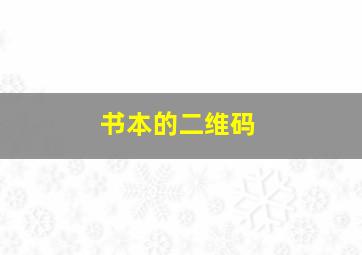 书本的二维码